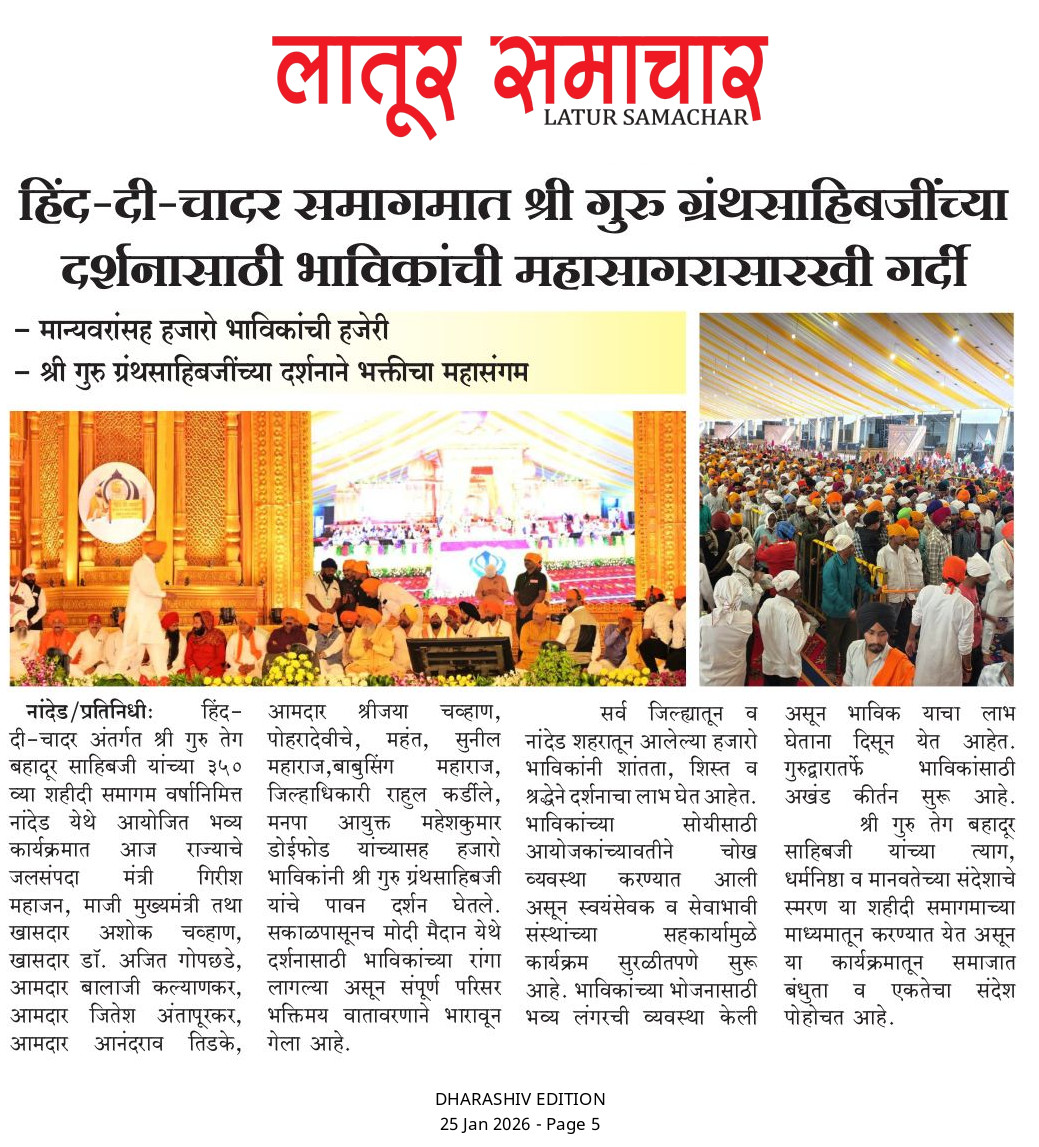 लातूर समाचार
LATUR SAMACHAR

हिंद-दी-चादर समागमात श्री गुरु ग्रंथसाहिबजींच्या दर्शनासाठी भाविकांची महासागरासारखी गर्दी

– मान्यवरांसह हजारो भाविकांची हजेरी
– श्री गुरु ग्रंथसाहिबजींच्या दर्शनाने भक्तीचा महासंगम

नांदेड/प्रतिनिधीः हिंद-दी-चादर अंतर्गत श्री गुरु तेग बहादूर साहिबजी यांच्या ३५० व्या शहीदी समागम वर्षानिमित्त नांदेड येथे आयोजित भव्य कार्यक्रमात आज राज्याचे जलसंपदा मंत्री गिरीश महाजन, माजी मुख्यमंत्री तथा खासदार अशोक चव्हाण, खासदार डॉ. अजित गोपछडे, आमदार बालाजी कल्याणकर, आमदार जितेश अंतापूरकर, आमदार आनंदराव तिडके, आमदार श्रीजया चव्हाण, पोहरादेवीचे, महंत, सुनील महाराज,बाबुसिंग महाराज, जिल्हाधिकारी राहुल कर्डीले, मनपा आयुक्त महेशकुमार डोईफोड यांच्यासह हजारो भाविकांनी श्री गुरु ग्रंथसाहिबजी यांचे पावन दर्शन घेतले. सकाळपासूनच मोदी मैदान येथे दर्शनासाठी भाविकांच्या रांगा लागल्या असून संपूर्ण परिसर भक्तिमय वातावरणाने भारावून गेला आहे.

सर्व जिल्ह्यातून व नांदेड शहरातून आलेल्या हजारो भाविकांनी शांतता, शिस्त व श्रद्धेने दर्शनाचा लाभ घेत आहेत. भाविकांच्या सोयीसाठी आयोजकांच्यावतीने चोख व्यवस्था करण्यात आली असून स्वयंसेवक व सेवाभावी संस्थांच्या सहकार्यामुळे कार्यक्रम सुरळीतपणे सुरू आहे. भाविकांच्या भोजनासाठी भव्य लंगरची व्यवस्था केली असून भाविक याचा लाभ घेताना दिसून येत आहेत. गुरुद्वारातर्फे भाविकांसाठी अखंड कीर्तन सुरू आहे.

श्री गुरु तेग बहादूर साहिबजी यांच्या त्याग, धर्मनिष्ठा व मानवतेच्या संदेशाचे स्मरण या शहीदी समागमाच्या माध्यमातून करण्यात येत असून या कार्यक्रमातून समाजात बंधुता व एकतेचा संदेश पोहोचत आहे.

DHARASHIV EDITION
25 Jan 2026 - Page 5